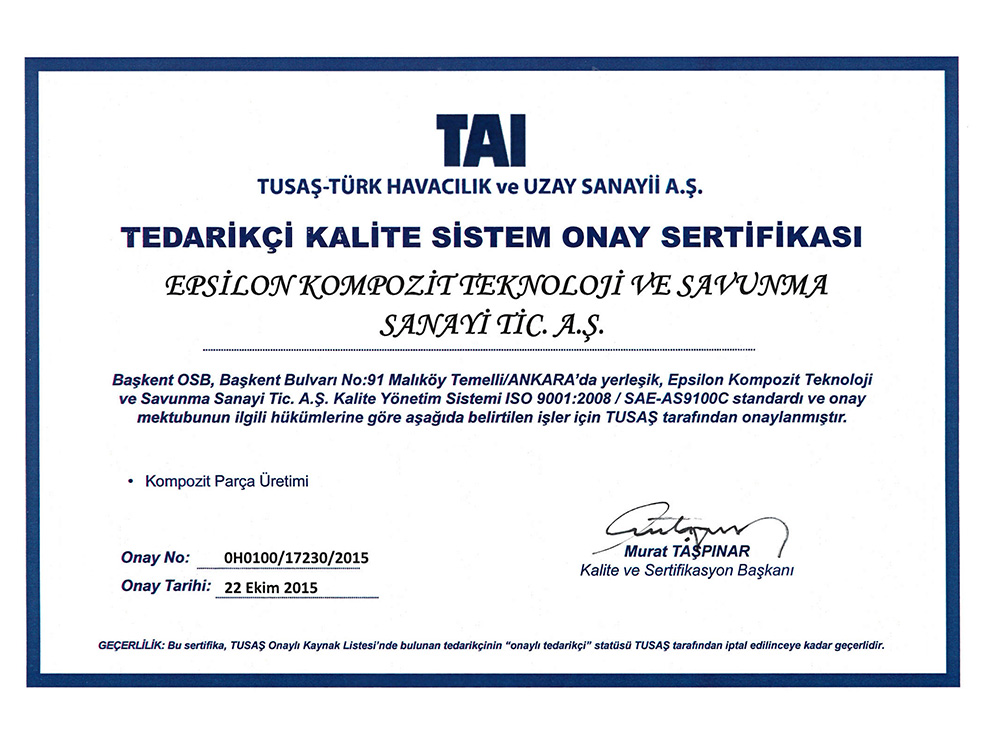 TAI
TUSAŞ-TÜRK HAVACILIK ve UZAY SANAYİİ A.Ş.

TEDARİKÇİ KALİTE SİSTEM ONAY SERTİFİKASI

EPSİLON KOMPOZİT TEKNOLOJİ VE SAVUNMA SANAYİ TİC. A.Ş.

Başkent OSB, Başkent Bulvarı No:91 Malıköy Temelli/ANKARA'da yerleşik, Epsilon Kompozit Teknoloji ve Savunma Sanayi Tic. A.Ş. Kalite Yönetim Sistemi ISO 9001:2008 / SAE-AS9100C standardı ve onay mektubunun ilgili hükümlerine göre aşağıda belirtilen işler için TUSAŞ tarafından onaylanmıştır.

• Kompozit Parça Üretimi

Onay No: 0H0100/17230/2015
Onay Tarihi: 22 Ekim 2015

Murat TAŞPINAR
Kalite ve Sertifikasyon Başkanı

GEÇERLİLİK: Bu sertifika, TUSAŞ Onaylı Kaynak Listesi'nde bulunan tedarikçinin "onaylı tedarikçi" statüsü TUSAŞ tarafından iptal edilinceye kadar geçerlidir.